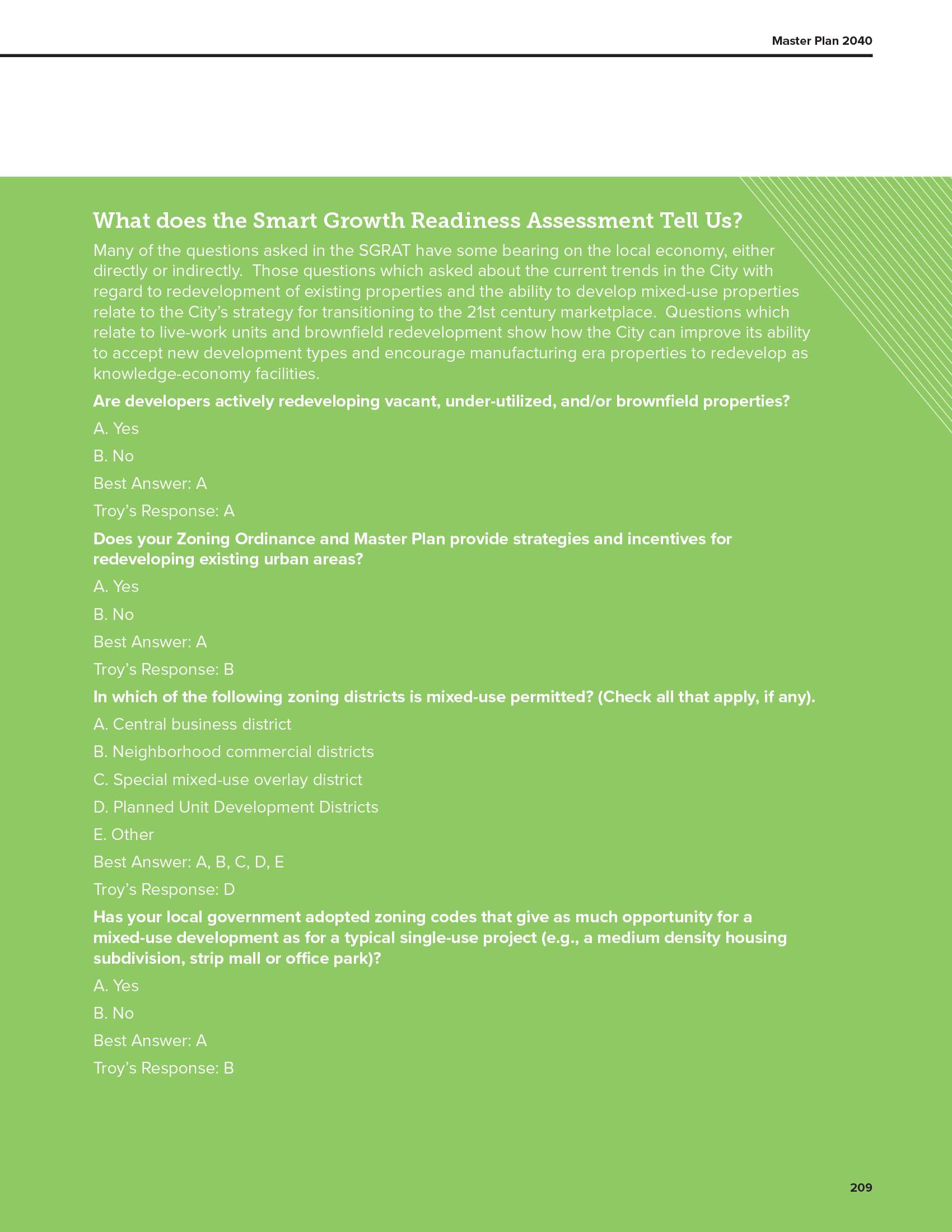 Master Plan 2040

What does the Smart Growth Readiness Assessment Tell Us?

Many of the questions asked in the SGRAT have some bearing on the local economy, either directly or indirectly. Those questions which asked about the current trends in the City with regard to redevelopment of existing properties and the ability to develop mixed-use properties relate to the City's strategy for transitioning to the 21st century marketplace. Questions which relate to live-work units and brownfield redevelopment show how the City can improve its ability to accept new development types and encourage manufacturing era properties to redevelop as knowledge-economy facilities.

Are developers actively redeveloping vacant, under-utilized, and/or brownfield properties?

A. Yes

B. No

Best Answer: A

Troy's Response: A

Does your Zoning Ordinance and Master Plan provide strategies and incentives for redeveloping existing urban areas?

A. Yes

B. No

Best Answer: A

Troy's Response: B

In which of the following zoning districts is mixed-use permitted? (Check all that apply, if any).

A. Central business district

B. Neighborhood commercial districts

C. Special mixed-use overlay district

D. Planned Unit Development Districts

E. Other

Best Answer: A, B, C, D, E

Troy's Response: D

Has your local government adopted zoning codes that give as much opportunity for a mixed-use development as for a typical single-use project (e.g., a medium density housing subdivision, strip mall or office park)?

A. Yes

B. No

Best Answer: A

Troy's Response: B

209